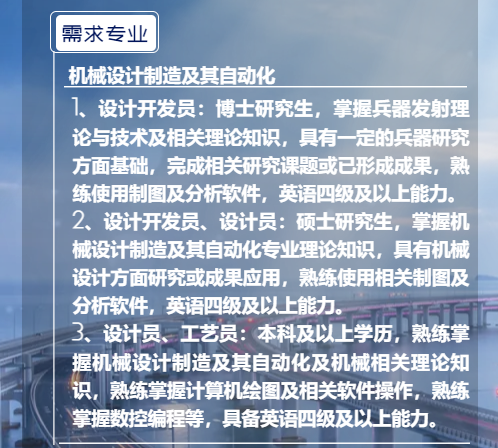 需求专业

机械设计制造及其自动化

1、设计开发员：博士研究生，掌握兵器发射理论与技术及相关理论知识，具有一定的兵器研究方面基础，完成相关研究课题或已形成成果，熟练使用制图及分析软件，英语四级及以上能力。

2、设计开发员、设计员：硕士研究生，掌握机械设计制造及其自动化专业理论知识，具有机械设计方面研究或成果应用，熟练使用相关制图及分析软件，英语四级及以上能力。

3、设计员、工艺员：本科及以上学历，熟练掌握机械设计制造及其自动化及机械相关理论知识，熟练掌握计算机绘图及相关软件操作，熟练掌握数控编程等，具备英语四级及以上能力。